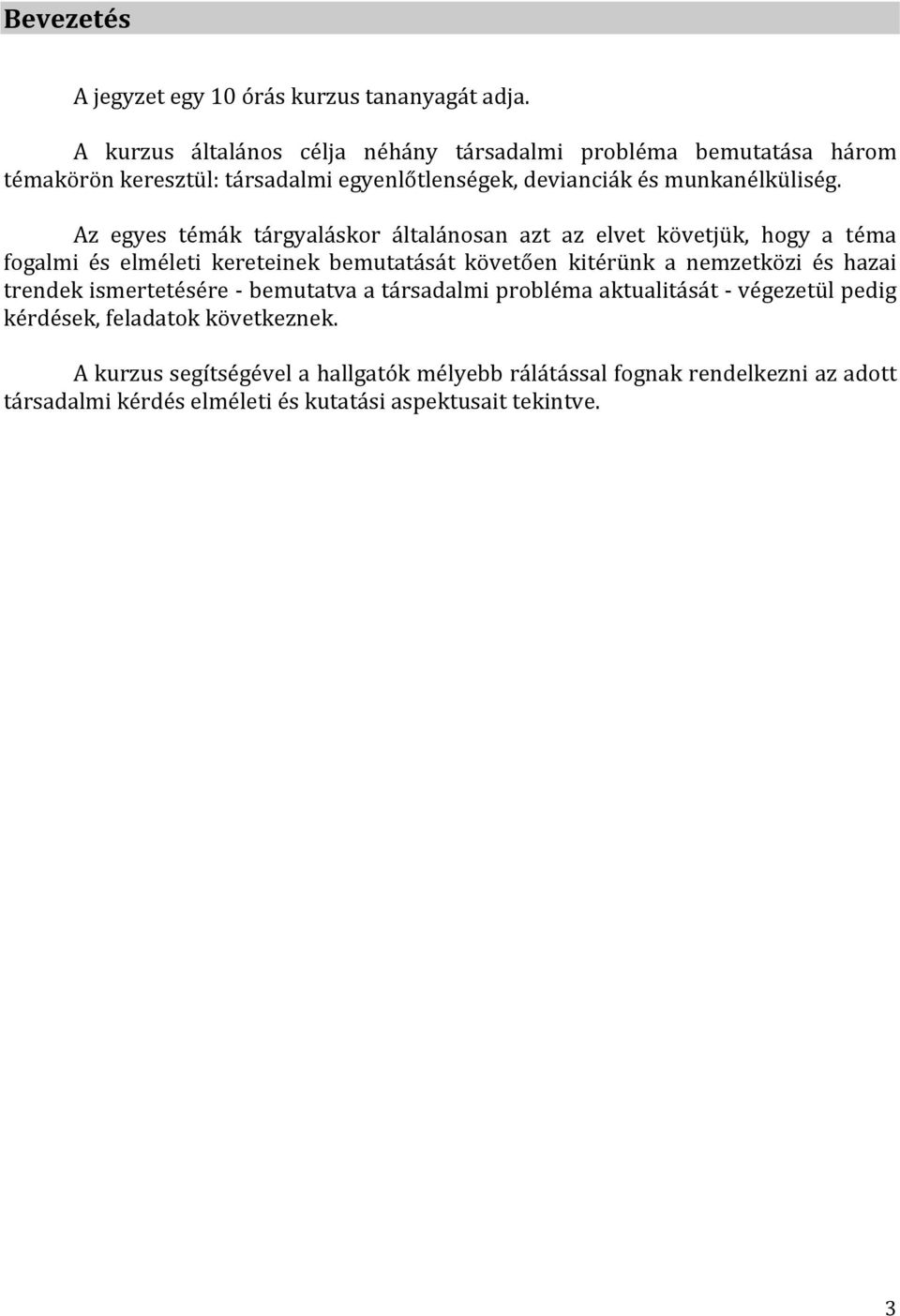 Bevezetés

A jegyzet egy 10 órás kurzus tananyagát adja.

A kurzus általános célja néhány társadalmi probléma bemutatása három témakörön keresztül: társadalmi egyenlőtlenségek, devianciák és munkanélküliség.

Az egyes témák tárgyaláskor általánosan azt az elvet követjük, hogy a téma fogalmi és elméleti kereteinek bemutatását követően kitérünk a nemzetközi és hazai trendek ismertetésére - bemutatva a társadalmi probléma aktualitását - végezetül pedig kérdések, feladatok következnek.

A kurzus segítségével a hallgatók mélyebb rálátással fognak rendelkezni az adott társadalmi kérdés elméleti és kutatási aspektusait tekintve.

3